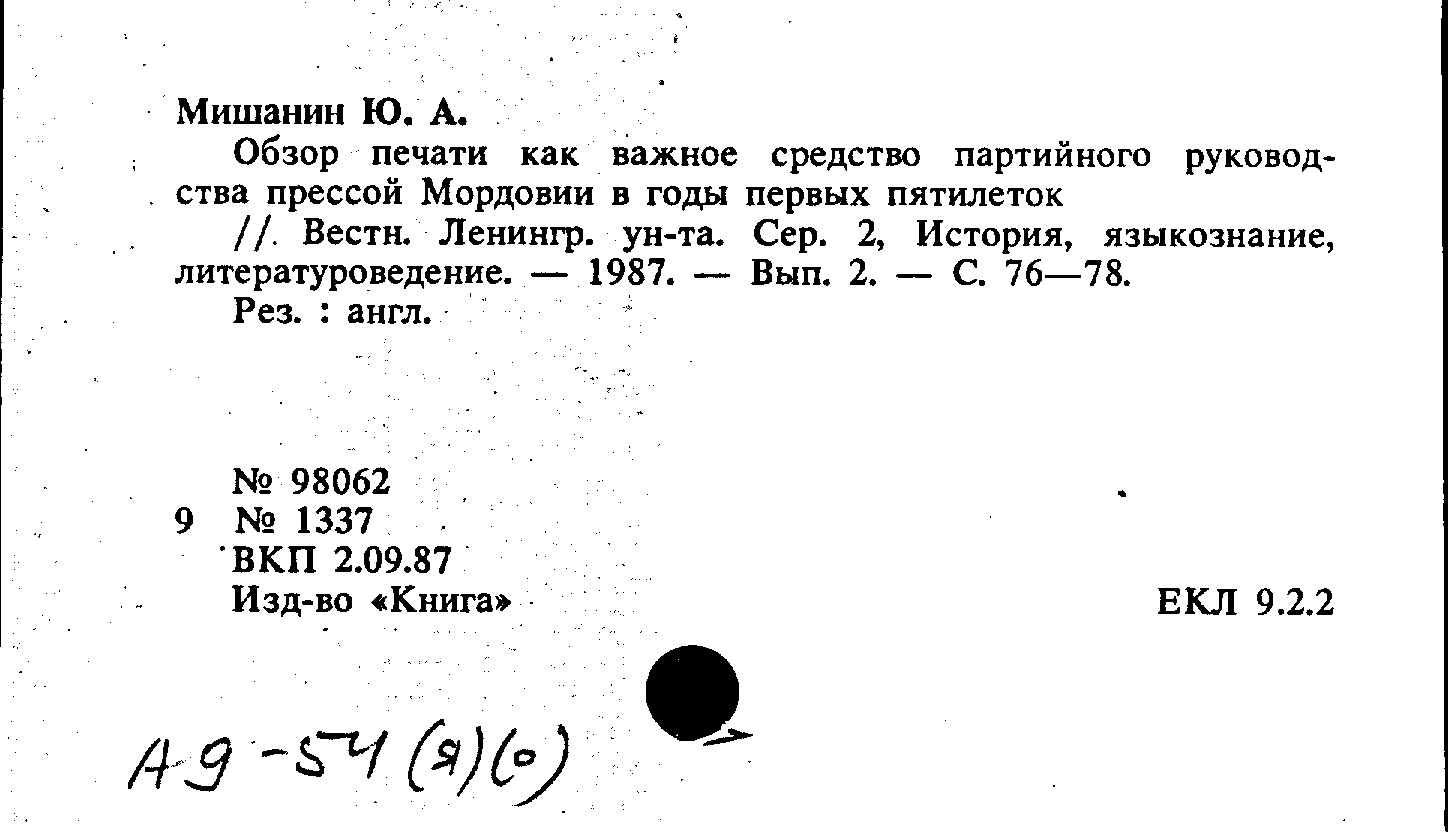 Мишанин Ю. А.

Обзор печати как важное средство партийного руководства прессой Мордовии в годы первых пятилеток

// Вестн. Ленингр. ун-та. Сер. 2, История, языкознание, литературоведение. — 1987. — Вып. 2. — С. 76—78.

Рез. : англ.

№ 98062
9 № 1337
ВКП 2.09.87
Изд-во «Книга»

ЕКЛ 9.2.2

А9-54(9)(0)